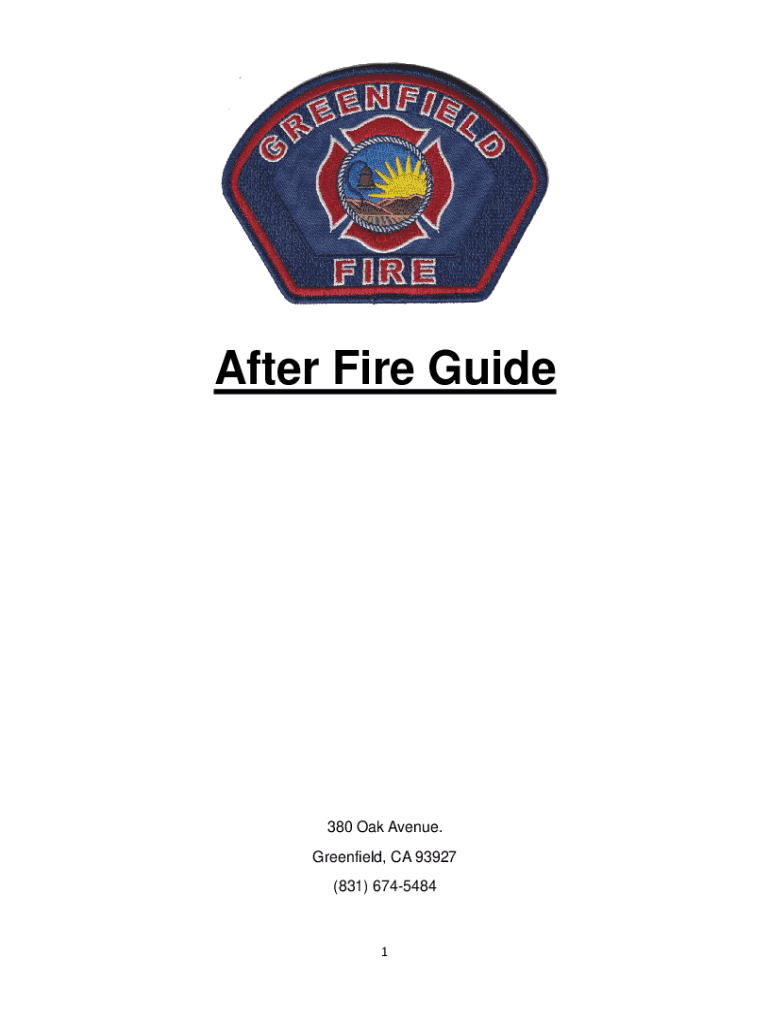 GREENFIELD

FIRE

After Fire Guide

380 Oak Avenue.

Greenfield, CA 93927

(831) 674-5484

1